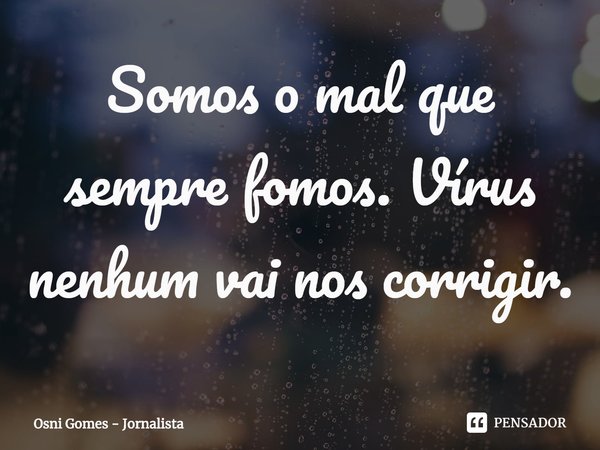 Somos o mal que sempre fomos. Vírus nenhum vai nos corrigir.

Osni Gomes - Jornalista

PENSADOR